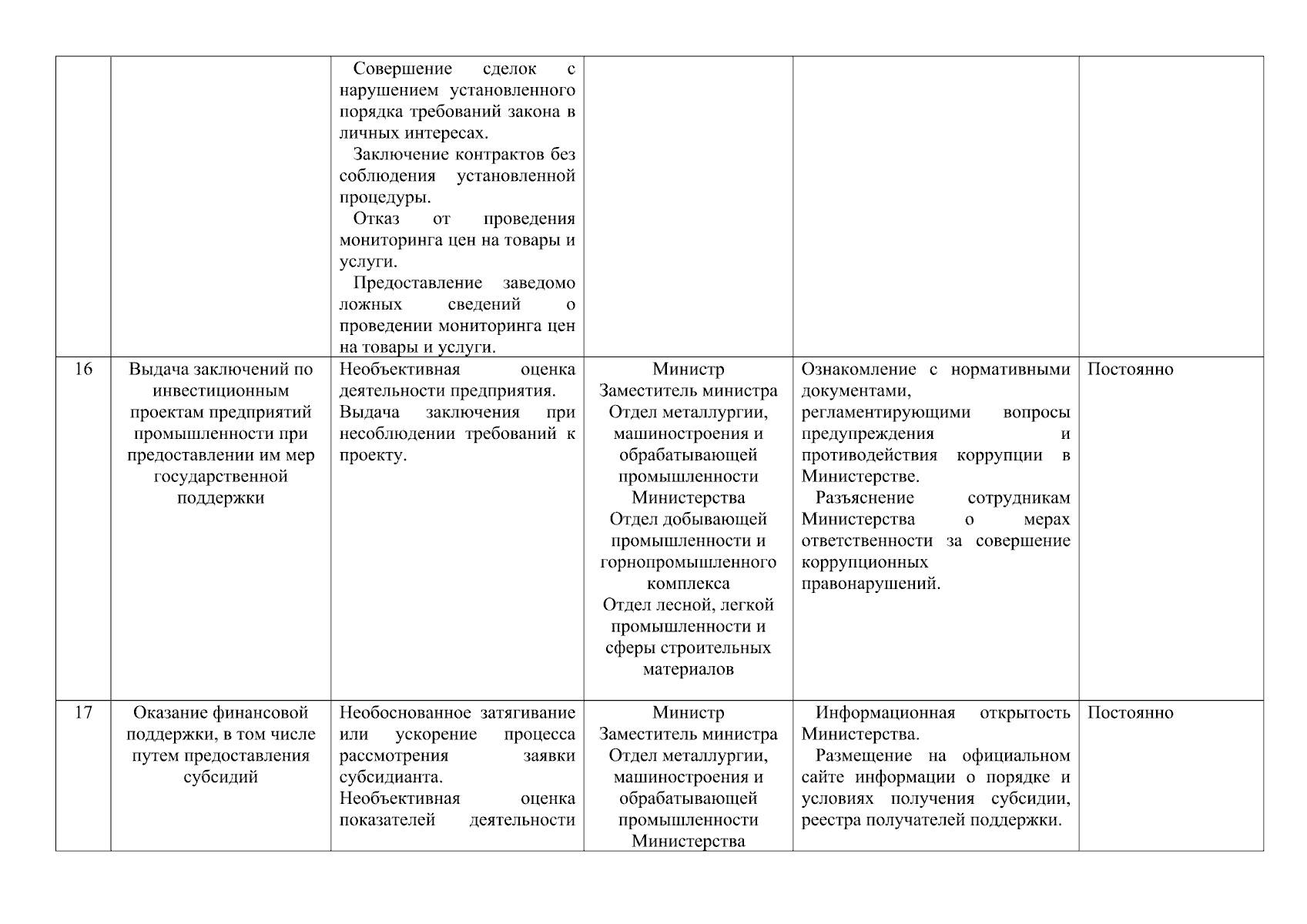 | | | | | | |
|---|---|---|---|---|---|
| | | Совершение сделок с нарушением установленного порядка требований закона в личных интересах. Заключение контрактов без соблюдения установленной процедуры. Отказ от проведения мониторинга цен на товары и услуги. Предоставление заведомо ложных сведений о проведении мониторинга цен на товары и услуги. | | | |
| 16 | Выдача заключений по инвестиционным проектам предприятий промышленности при предоставлении им мер государственной поддержки | Необъективная оценка деятельности предприятия. Выдача заключения при несоблюдении требований к проекту. | Министр Заместитель министра Отдел металлургии, машиностроения и обрабатывающей промышленности Министерства Отдел добывающей промышленности и горнопромышленного комплекса Отдел лесной, легкой промышленности и сферы строительных материалов | Ознакомление с нормативными документами, регламентирующими вопросы предупреждения и противодействия коррупции в Министерстве. Разъяснение сотрудникам Министерства о мерах ответственности за совершение коррупционных правонарушений. | Постоянно |
| 17 | Оказание финансовой поддержки, в том числе путем предоставления субсидий | Необоснованное затягивание или ускорение процесса рассмотрения заявки субсидианта. Необъективная оценка показателей деятельности | Министр Заместитель министра Отдел металлургии, машиностроения и обрабатывающей промышленности Министерства | Информационная открытость Министерства. Размещение на официальном сайте информации о порядке и условиях получения субсидии, реестра получателей поддержки. | Постоянно |